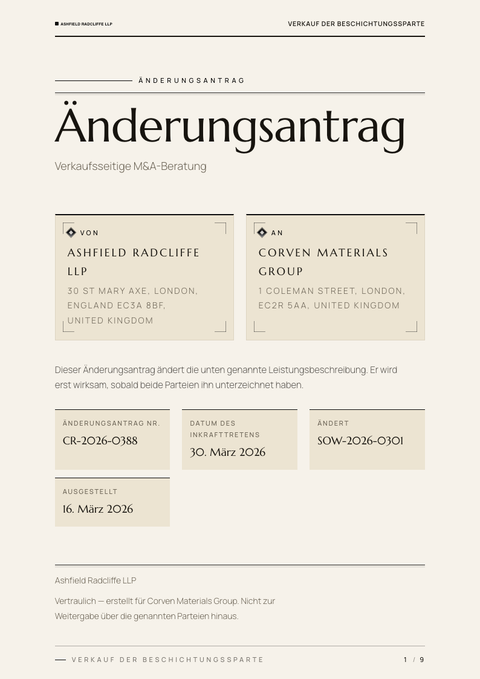 ASHFIELD RADCLIFFE LLP

VERKAUF DER BESCHICHTUNGSSPARTE

ÄNDERUNGSANTRAG

Änderungsantrag

Verkaufsseitige M&A-Beratung

VON

ASHFIELD RADCLIFFE LLP

30 ST MARY AXE, LONDON, ENGLAND EC3A 8BF, UNITED KINGDOM

AN

CORVEN MATERIALS GROUP

1 COLEMAN STREET, LONDON, EC2R 5AA, UNITED KINGDOM

Dieser Änderungsantrag ändert die unten genannte Leistungsbeschreibung. Er wird erst wirksam, sobald beide Parteien ihn unterzeichnet haben.

ÄNDERUNGSANTRAG NR.
CR-2026-0388

DATUM DES INKRAFTTRETENS
30. März 2026

ÄNDERT
SOW-2026-0301

AUSGESTELLT
16. März 2026

Ashfield Radcliffe LLP

Vertraulich — erstellt für Corven Materials Group. Nicht zur Weitergabe über die genannten Parteien hinaus.

VERKAUF DER BESCHICHTUNGSSPARTE

1 / 9